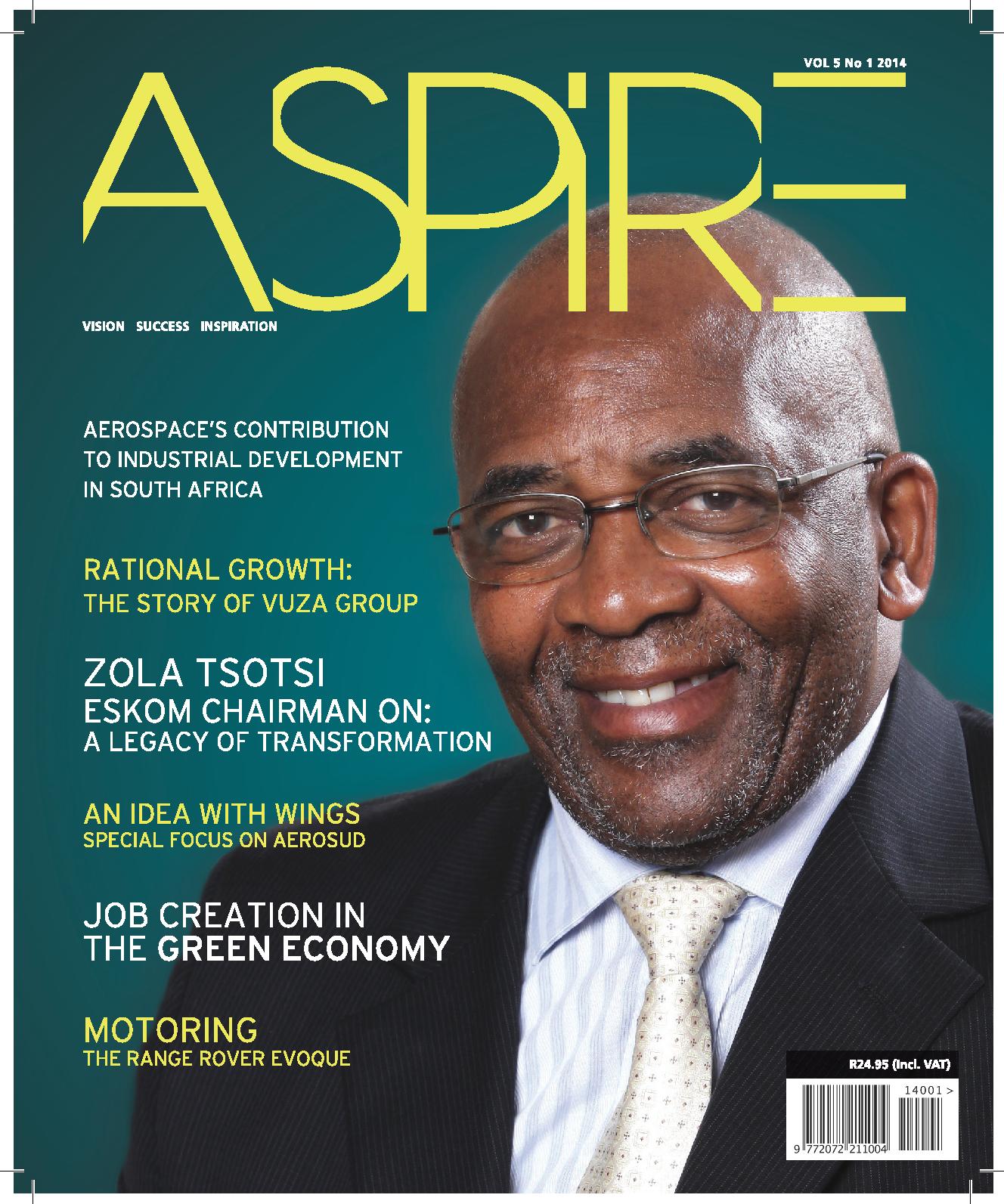 VOL 5 No 1 2014

ASPIRE

VISION SUCCESS INSPIRATION

AEROSPACE'S CONTRIBUTION TO INDUSTRIAL DEVELOPMENT IN SOUTH AFRICA

RATIONAL GROWTH:
THE STORY OF VUZA GROUP

ZOLA TSOTSI
ESKOM CHAIRMAN ON:
A LEGACY OF TRANSFORMATION

AN IDEA WITH WINGS
SPECIAL FOCUS ON AEROSUD

JOB CREATION IN THE GREEN ECONOMY

MOTORING
THE RANGE ROVER EVOQUE

R24.95 (Incl. VAT)

14001 >

9 772072 211004